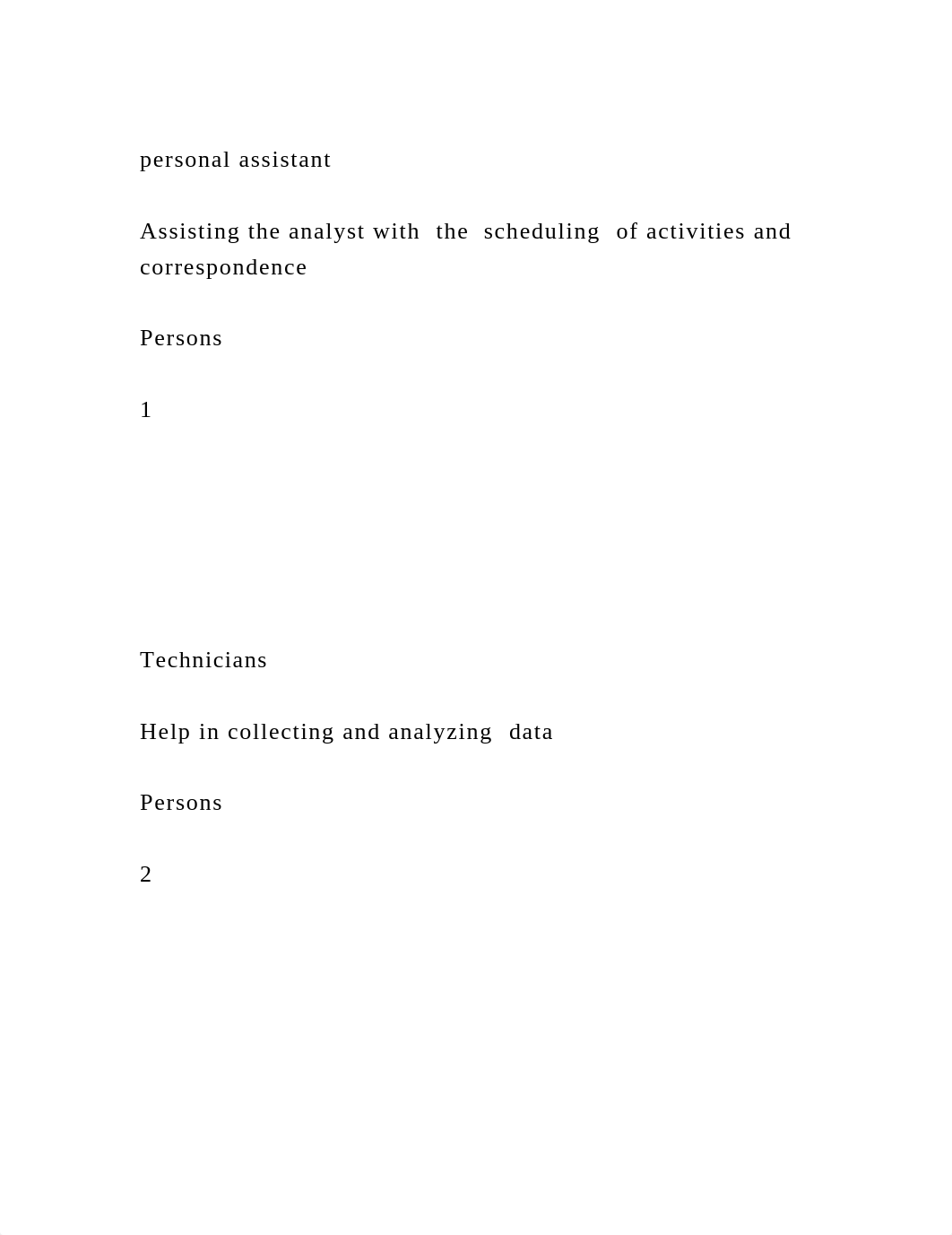 personal assistant

Assisting the analyst with the scheduling of activities and correspondence

Persons

1

Technicians

Help in collecting and analyzing data

Persons

2